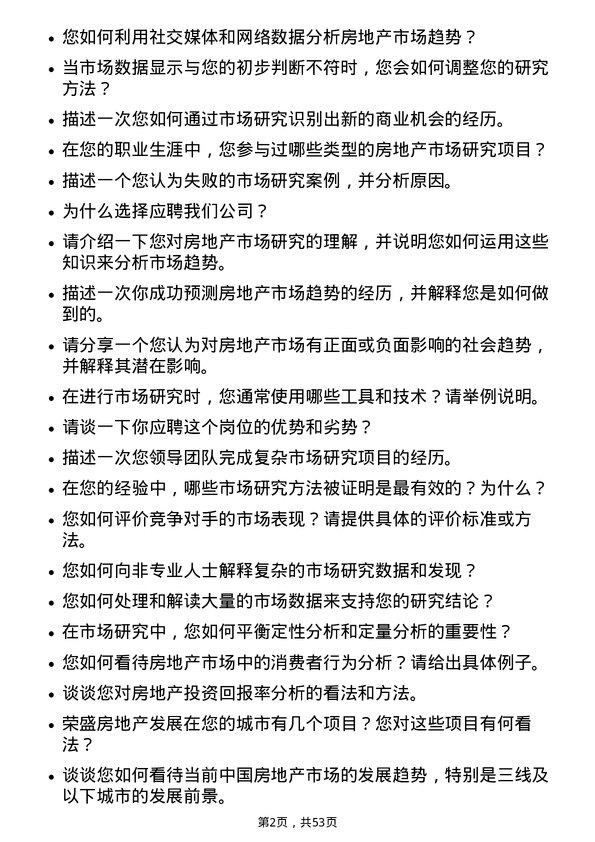 • 您如何利用社交媒体和网络数据分析房地产市场趋势？
• 当市场数据显示与您的初步判断不符时，您会如何调整您的研究方法？
• 描述一次您如何通过市场研究识别出新的商业机会的经历。
• 在您的职业生涯中，您参与过哪些类型的房地产市场研究项目？
• 描述一个您认为失败的市场研究案例，并分析原因。
• 为什么选择应聘我们公司？
• 请介绍一下您对房地产市场研究的理解，并说明您如何运用这些知识来分析市场趋势。
• 描述一次你成功预测房地产市场趋势的经历，并解释您是如何做到的。
• 请分享一个您认为对房地产市场有正面或负面影响的社会趋势，并解释其潜在影响。
• 在进行市场研究时，您通常使用哪些工具和技术？请举例说明。
• 请谈一下你应聘这个岗位的优势和劣势？
• 描述一次您领导团队完成复杂市场研究项目的经历。
• 在您的经验中，哪些市场研究方法被证明是最有效的？为什么？
• 您如何评价竞争对手的市场表现？请提供具体的评价标准或方法。
• 您如何向非专业人士解释复杂的市场研究数据和发现？
• 您如何处理和解读大量的市场数据来支持您的研究结论？
• 在市场研究中，您如何平衡定性分析和定量分析的重要性？
• 您如何看待房地产市场中的消费者行为分析？请给出具体例子。
• 谈谈您对房地产投资回报率分析的看法和方法。
• 荣盛房地产发展在您的城市有几个项目？您对这些项目有何看法？
• 谈谈您如何看待当前中国房地产市场的发展趋势，特别是三线及以下城市的发展前景。

第2页，共53页